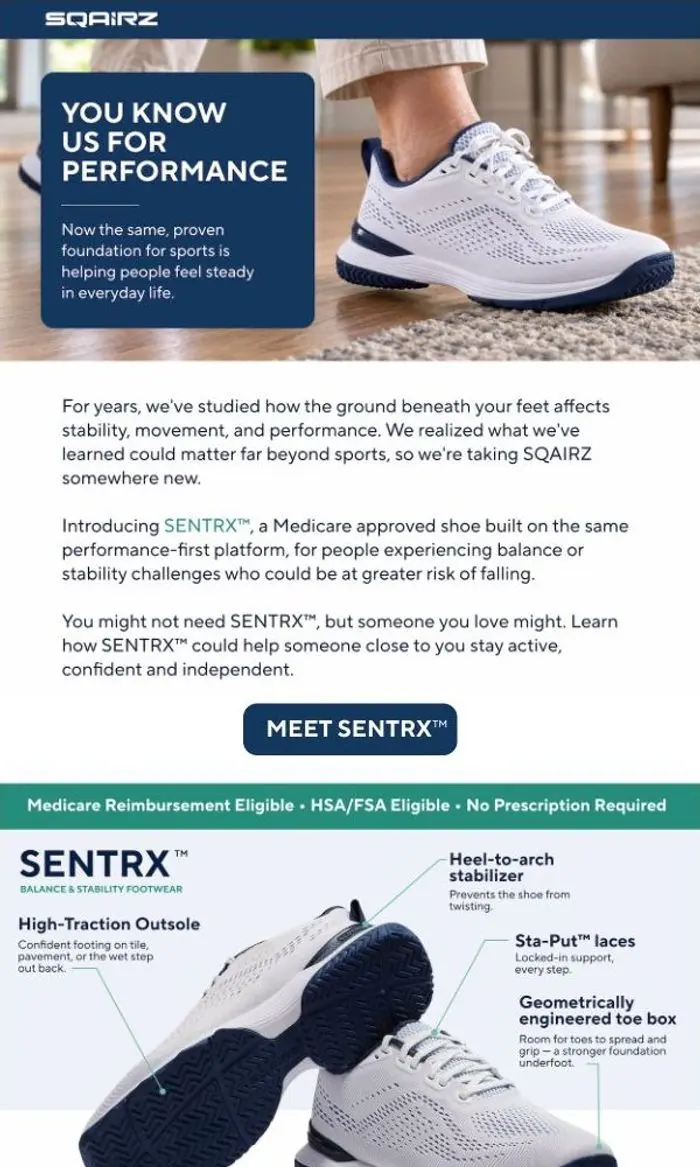 SQAIRZ

YOU KNOW US FOR PERFORMANCE

Now the same, proven foundation for sports is helping people feel steady in everyday life.

For years, we've studied how the ground beneath your feet affects stability, movement, and performance. We realized what we've learned could matter far beyond sports, so we're taking SQAIRZ somewhere new.

Introducing SENTRX™, a Medicare approved shoe built on the same performance-first platform, for people experiencing balance or stability challenges who could be at greater risk of falling.

You might not need SENTRX™, but someone you love might. Learn how SENTRX™ could help someone close to you stay active, confident and independent.

MEET SENTRX™

Medicare Reimbursement Eligible • HSA/FSA Eligible • No Prescription Required

SENTRX™
BALANCE & STABILITY FOOTWEAR

High-Traction Outsole
Confident footing on tile, pavement, or the wet step out back.

Heel-to-arch stabilizer
Prevents the shoe from twisting.

Sta-Put™ laces
Locked-in support, every step.

Geometrically engineered toe box
Room for toes to spread and grip — a stronger foundation underfoot.